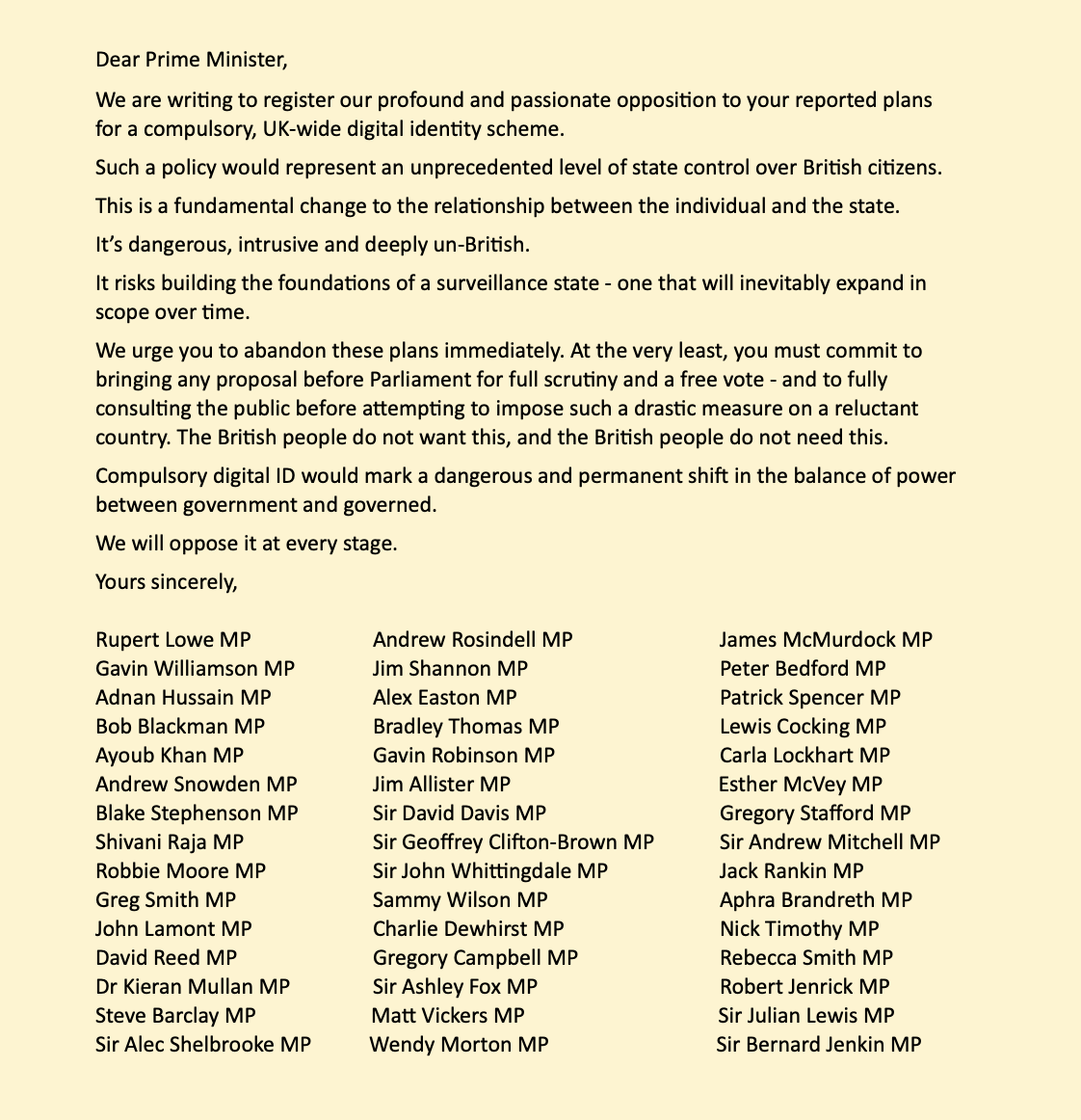 Dear Prime Minister,

We are writing to register our profound and passionate opposition to your reported plans for a compulsory, UK-wide digital identity scheme.

Such a policy would represent an unprecedented level of state control over British citizens.

This is a fundamental change to the relationship between the individual and the state.

It's dangerous, intrusive and deeply un-British.

It risks building the foundations of a surveillance state - one that will inevitably expand in scope over time.

We urge you to abandon these plans immediately. At the very least, you must commit to bringing any proposal before Parliament for full scrutiny and a free vote - and to fully consulting the public before attempting to impose such a drastic measure on a reluctant country. The British people do not want this, and the British people do not need this.

Compulsory digital ID would mark a dangerous and permanent shift in the balance of power between government and governed.

We will oppose it at every stage.

Yours sincerely,

Rupert Lowe MP
Gavin Williamson MP
Adnan Hussain MP
Bob Blackman MP
Ayoub Khan MP
Andrew Snowden MP
Blake Stephenson MP
Shivani Raja MP
Robbie Moore MP
Greg Smith MP
John Lamont MP
David Reed MP
Dr Kieran Mullan MP
Steve Barclay MP
Sir Alec Shelbrooke MP

Andrew Rosindell MP
Jim Shannon MP
Alex Easton MP
Bradley Thomas MP
Gavin Robinson MP
Jim Allister MP
Sir David Davis MP
Sir Geoffrey Clifton-Brown MP
Sir John Whittingdale MP
Sammy Wilson MP
Charlie Dewhirst MP
Gregory Campbell MP
Sir Ashley Fox MP
Matt Vickers MP
Wendy Morton MP

James McMurdock MP
Peter Bedford MP
Patrick Spencer MP
Lewis Cocking MP
Carla Lockhart MP
Esther McVey MP
Gregory Stafford MP
Sir Andrew Mitchell MP
Jack Rankin MP
Aphra Brandreth MP
Nick Timothy MP
Rebecca Smith MP
Robert Jenrick MP
Sir Julian Lewis MP
Sir Bernard Jenkin MP